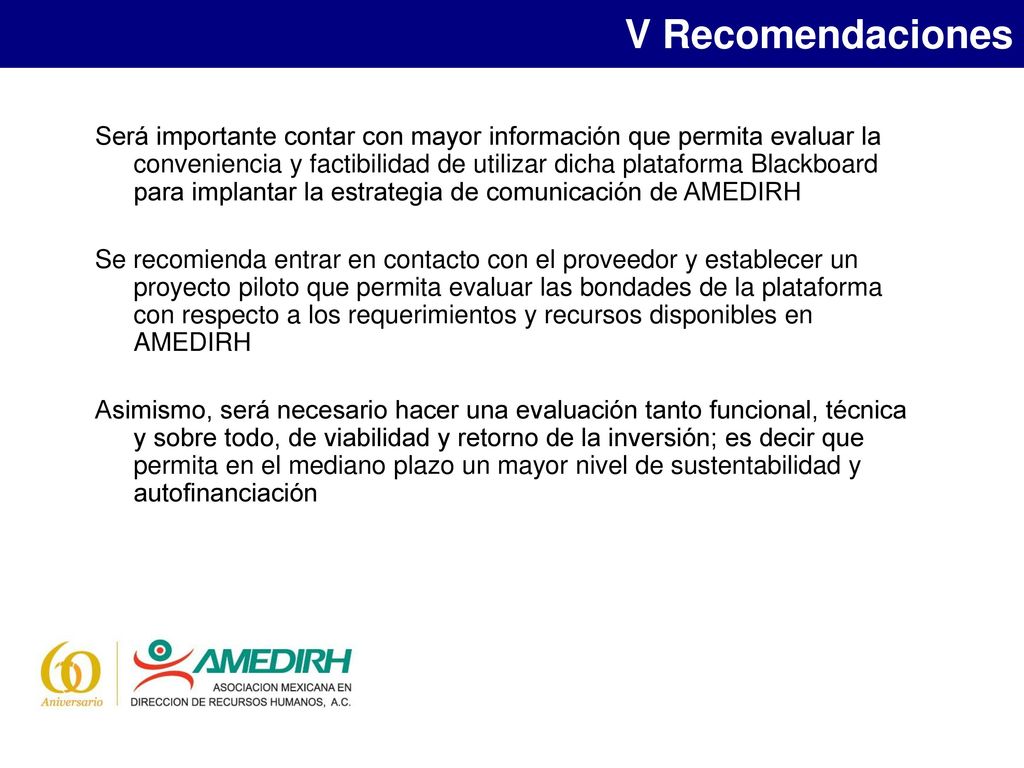 V Recomendaciones

Será importante contar con mayor información que permita evaluar la conveniencia y factibilidad de utilizar dicha plataforma Blackboard para implantar la estrategia de comunicación de AMEDIRH

Se recomienda entrar en contacto con el proveedor y establecer un proyecto piloto que permita evaluar las bondades de la plataforma con respecto a los requerimientos y recursos disponibles en AMEDIRH

Asimismo, será necesario hacer una evaluación tanto funcional, técnica y sobre todo, de viabilidad y retorno de la inversión; es decir que permita en el mediano plazo un mayor nivel de sustentabilidad y autofinanciación

60 Aniversario

AMEDIRH
ASOCIACION MEXICANA EN DIRECCION DE RECURSOS HUMANOS, A.C.